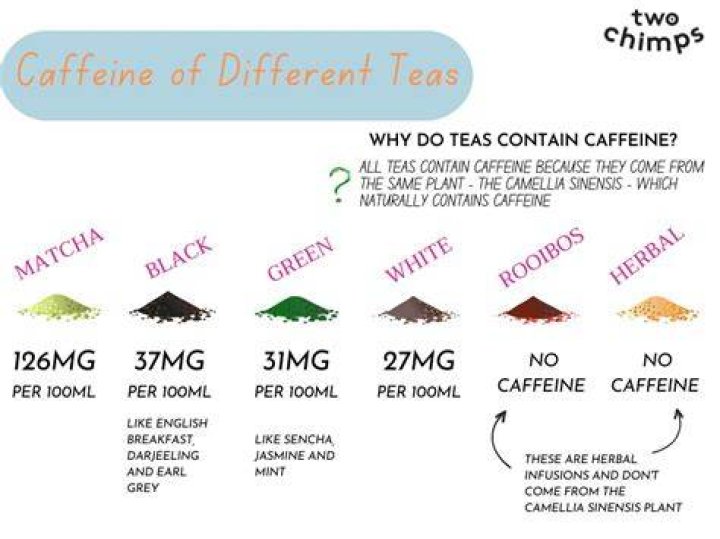 two chimps

Caffeine of Different Teas

WHY DO TEAS CONTAIN CAFFEINE?

? ALL TEAS CONTAIN CAFFEINE BECAUSE THEY COME FROM THE SAME PLANT - THE CAMELLIA SINENSIS - WHICH NATURALLY CONTAINS CAFFEINE

MATCHA

126MG PER 100ML

BLACK

37MG PER 100ML

LIKE ENGLISH BREAKFAST, DARJEELING AND EARL GREY

GREEN

31MG PER 100ML

LIKE SENCHA, JASMINE AND MINT

WHITE

27MG PER 100ML

ROOIBOS

NO CAFFEINE

HERBAL

NO CAFFEINE

THESE ARE HERBAL INFUSIONS AND DON'T COME FROM THE CAMELLIA SINENSIS PLANT